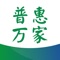 普惠
万家